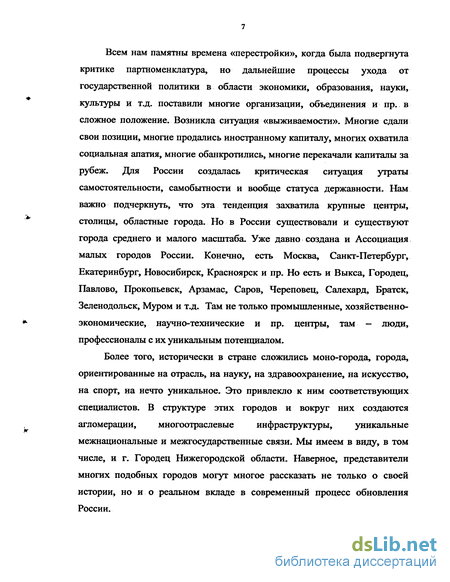 7

Всем нам памятны времена «перестройки», когда была подвергнута критике партноменклатура, но дальнейшие процессы ухода от государственной политики в области экономики, образования, науки, культуры и т.д. поставили многие организации, объединения и пр. в сложное положение. Возникла ситуация «выживаемости». Многие сдали свои позиции, многие продались иностранному капиталу, многих охватила социальная апатия, многие обанкротились, многие перекачали капиталы за рубеж. Для России создалась критическая ситуация утраты самостоятельности, самобытности и вообще статуса державности. Нам важно подчеркнуть, что эта тенденция захватила крупные центры, столицы, областные города. Но в России существовали и существуют города среднего и малого масштаба. Уже давно создана и Ассоциация малых городов России. Конечно, есть Москва, Санкт-Петербург, Екатеринбург, Новосибирск, Красноярск и пр. Но есть и Выкса, Городец, Павлово, Прокопьевск, Арзамас, Саров, Череповец, Салехард, Братск, Зеленодольск, Муром и т.д. Там не только промышленные, хозяйственно-экономические, научно-технические и пр. центры, там – люди, профессионалы с их уникальным потенциалом.

Более того, исторически в стране сложились моно-города, города, ориентированные на отрасль, на науку, на здравоохранение, на искусство, на спорт, на нечто уникальное. Это привлекло к ним соответствующих специалистов. В структуре этих городов и вокруг них создаются агломерации, многоотраслевые инфраструктуры, уникальные межнациональные и межгосударственные связи. Мы имеем в виду, в том числе, и г. Городец Нижегородской области. Наверное, представители многих подобных городов могут многое рассказать не только о своей истории, но и о реальном вкладе в современный процесс обновления России.

dsLib.net
библиотека диссертаций